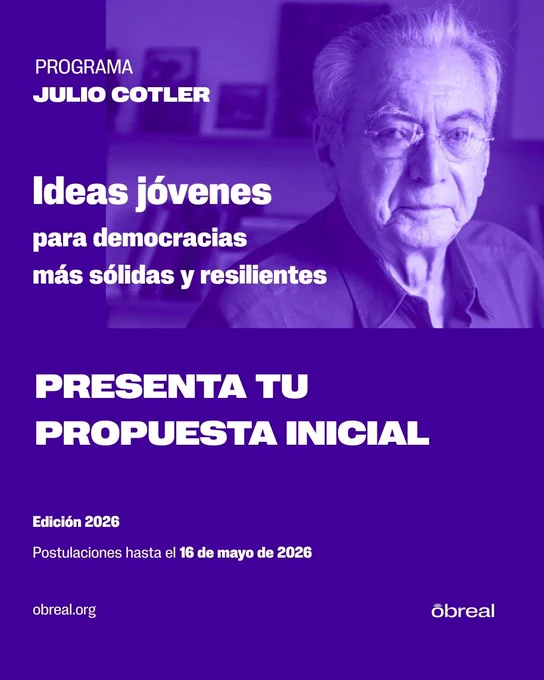 PROGRAMA
JULIO COTLER

Ideas jóvenes
para democracias
más sólidas y resilientes

PRESENTA TU
PROPUESTA INICIAL

Edición 2026

Postulaciones hasta el 16 de mayo de 2026

obreal.org

obreal